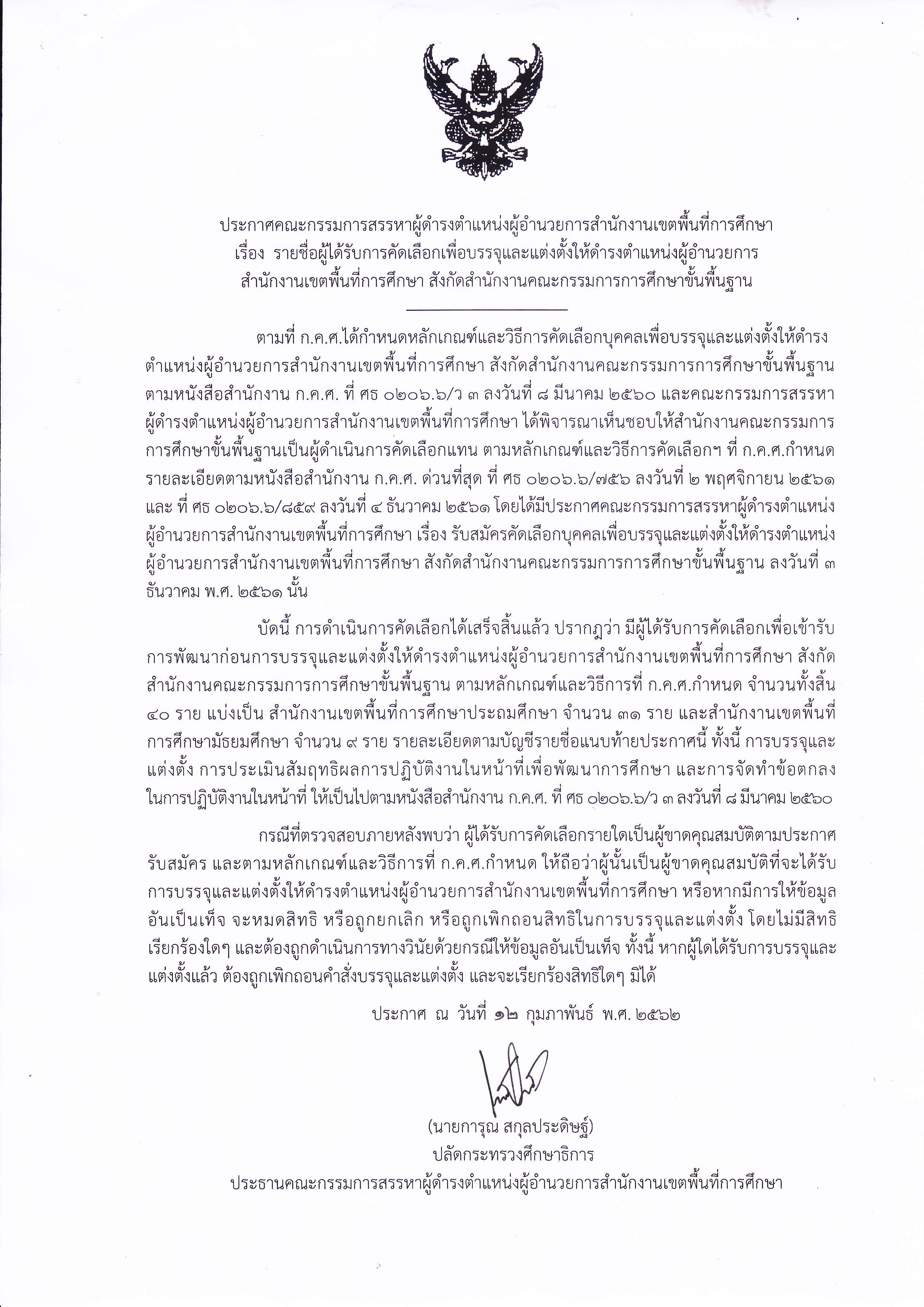 ประกาศคณะกรรมการสรรหาผู้ดำรงตำแหน่งผู้อำนวยการสำนักงานเขตพื้นที่การศึกษา
เรื่อง รายชื่อผู้ได้รับการคัดเลือกเพื่อบรรจุและแต่งตั้งให้ดำรงตำแหน่งผู้อำนวยการ
สำนักงานเขตพื้นที่การศึกษา สังกัดสำนักงานคณะกรรมการการศึกษาขั้นพื้นฐาน

ตามที่ ก.ค.ศ.ได้กำหนดหลักเกณฑ์และวิธีการคัดเลือกบุคคลเพื่อบรรจุและแต่งตั้งให้ดำรงตำแหน่งผู้อำนวยการสำนักงานเขตพื้นที่การศึกษา สังกัดสำนักงานคณะกรรมการการศึกษาขั้นพื้นฐาน ตามหนังสือสำนักงาน ก.ค.ศ. ที่ ศธ ๐๒๐๖.๖/ว ๓ ลงวันที่ ๘ มีนาคม ๒๕๖๐ และคณะกรรมการสรรหาผู้ดำรงตำแหน่งผู้อำนวยการสำนักงานเขตพื้นที่การศึกษา ได้พิจารณาเห็นชอบให้สำนักงานคณะกรรมการการศึกษาขั้นพื้นฐานเป็นผู้ดำเนินการคัดเลือกแทน ตามหลักเกณฑ์และวิธีการคัดเลือกฯ ที่ ก.ค.ศ.กำหนด รายละเอียดตามหนังสือสำนักงาน ก.ค.ศ. ด่วนที่สุด ที่ ศธ ๐๒๐๖.๖/๗๕๖ ลงวันที่ ๒ พฤศจิกายน ๒๕๖๑ และ ที่ ศธ ๐๒๐๖.๖/๘๕๙ ลงวันที่ ๔ ธันวาคม ๒๕๖๑ โดยได้มีประกาศคณะกรรมการสรรหาผู้ดำรงตำแหน่งผู้อำนวยการสำนักงานเขตพื้นที่การศึกษา เรื่อง รับสมัครคัดเลือกบุคคลเพื่อบรรจุและแต่งตั้งให้ดำรงตำแหน่งผู้อำนวยการสำนักงานเขตพื้นที่การศึกษา สังกัดสำนักงานคณะกรรมการการศึกษาขั้นพื้นฐาน ลงวันที่ ๓ ธันวาคม พ.ศ. ๒๕๖๑ นั้น

บัดนี้ การดำเนินการคัดเลือกได้เสร็จสิ้นแล้ว ปรากฏว่า มีผู้ได้รับการคัดเลือกเพื่อเข้ารับการพัฒนาก่อนการบรรจุและแต่งตั้งให้ดำรงตำแหน่งผู้อำนวยการสำนักงานเขตพื้นที่การศึกษา สังกัดสำนักงานคณะกรรมการการศึกษาขั้นพื้นฐาน ตามหลักเกณฑ์และวิธีการที่ ก.ค.ศ.กำหนด จำนวนทั้งสิ้น ๔๐ ราย แบ่งเป็น สำนักงานเขตพื้นที่การศึกษาประถมศึกษา จำนวน ๓๑ ราย และสำนักงานเขตพื้นที่การศึกษามัธยมศึกษา จำนวน ๙ ราย รายละเอียดตามบัญชีรายชื่อแนบท้ายประกาศนี้ ทั้งนี้ การบรรจุและแต่งตั้ง การประเมินสัมฤทธิผลการปฏิบัติงานในหน้าที่เพื่อพัฒนาการศึกษา และการจัดทำข้อตกลงในการปฏิบัติงานในหน้าที่ ให้เป็นไปตามหนังสือสำนักงาน ก.ค.ศ. ที่ ศธ ๐๒๐๖.๖/ว ๓ ลงวันที่ ๘ มีนาคม ๒๕๖๐

กรณีที่ตรวจสอบภายหลังพบว่า ผู้ได้รับการคัดเลือกรายใดเป็นผู้ขาดคุณสมบัติตามประกาศรับสมัคร และตามหลักเกณฑ์และวิธีการที่ ก.ค.ศ.กำหนด ให้ถือว่าผู้นั้นเป็นผู้ขาดคุณสมบัติที่จะได้รับการบรรจุและแต่งตั้งให้ดำรงตำแหน่งผู้อำนวยการสำนักงานเขตพื้นที่การศึกษา หรือหากมีการให้ข้อมูลอันเป็นเท็จ จะหมดสิทธิ หรือถูกยกเลิก หรือถูกเพิกถอนสิทธิในการบรรจุและแต่งตั้ง โดยไม่มีสิทธิเรียกร้องใดๆ และต้องถูกดำเนินการทางวินัยด้วยกรณีให้ข้อมูลอันเป็นเท็จ ทั้งนี้ หากผู้ใดได้รับการบรรจุและแต่งตั้งแล้ว ต้องถูกเพิกถอนคำสั่งบรรจุและแต่งตั้ง และจะเรียกร้องสิทธิใดๆ มิได้

ประกาศ ณ วันที่ ๑๒ กุมภาพันธ์ พ.ศ. ๒๕๖๒

(นายการุณ สกุลประดิษฐ์)
ปลัดกระทรวงศึกษาธิการ
ประธานคณะกรรมการสรรหาผู้ดำรงตำแหน่งผู้อำนวยการสำนักงานเขตพื้นที่การศึกษา